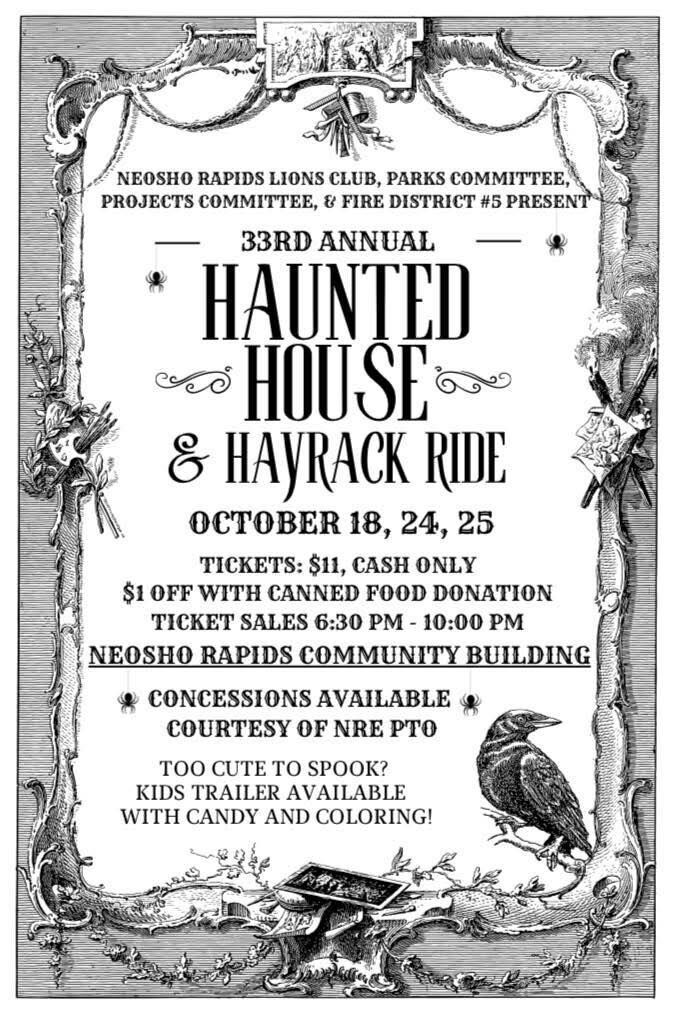 NEOSHO RAPIDS LIONS CLUB, PARKS COMMITTEE, PROJECTS COMMITTEE, & FIRE DISTRICT #5 PRESENT

33RD ANNUAL

HAUNTED HOUSE

& HAYRACK RIDE

OCTOBER 18, 24, 25

TICKETS: $11, CASH ONLY
$1 OFF WITH CANNED FOOD DONATION
TICKET SALES 6:30 PM - 10:00 PM
NEOSHO RAPIDS COMMUNITY BUILDING

CONCESSIONS AVAILABLE
COURTESY OF NRE PTO

TOO CUTE TO SPOOK?
KIDS TRAILER AVAILABLE
WITH CANDY AND COLORING!